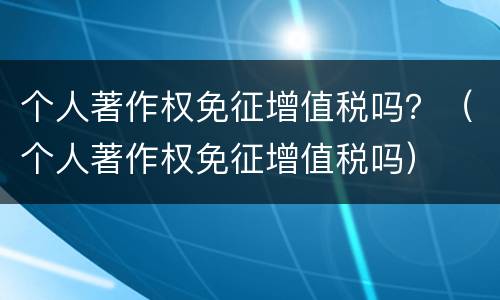 个人著作权免征增值税吗？（个人著作权免征增值税吗）